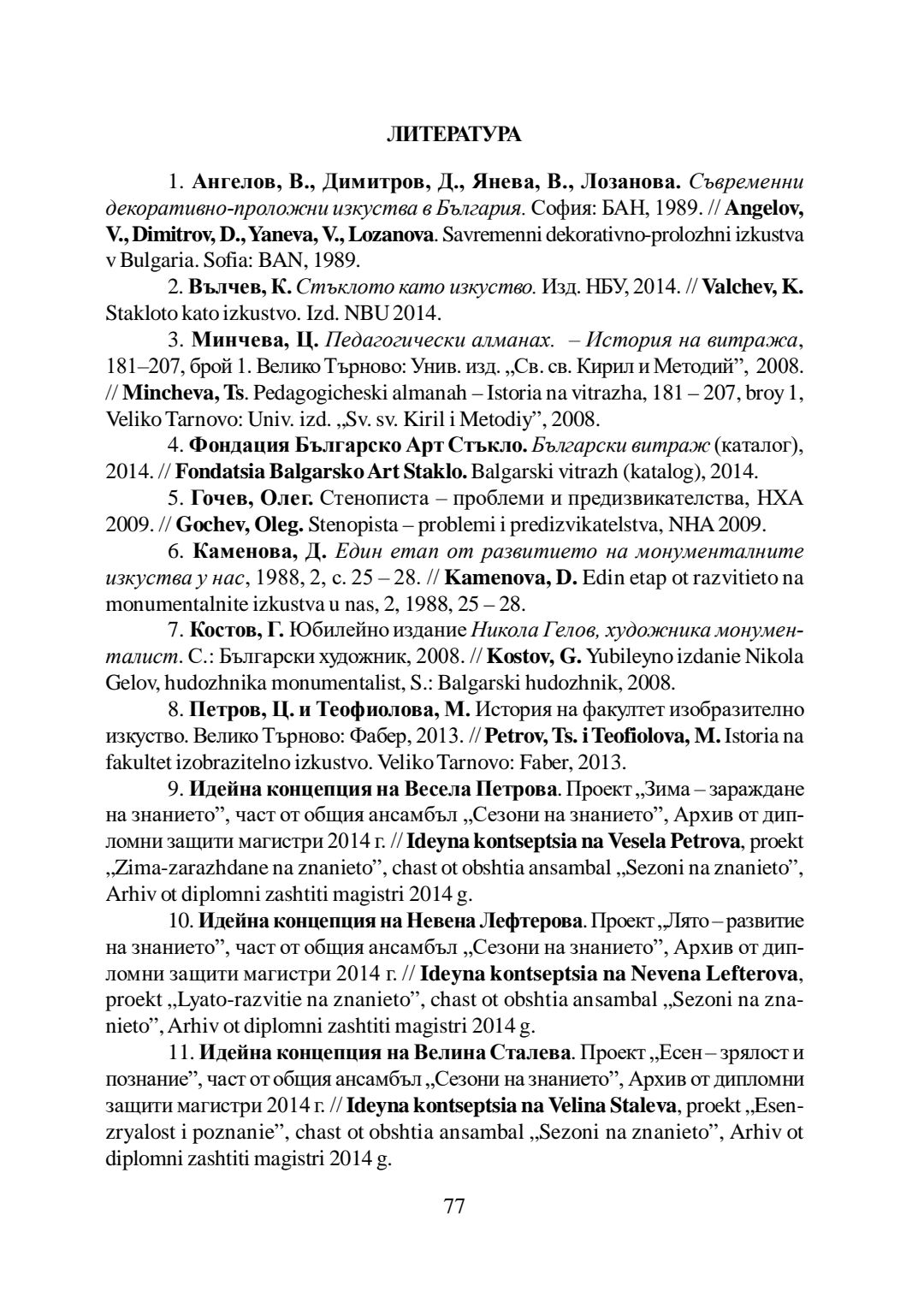 ЛИТЕРАТУРА

1. Ангелов, В., Димитров, Д., Янева, В., Лозанова. Съвременни декоративно-проложни изкуства в България. София: БАН, 1989. // Angelov, V., Dimitrov, D., Yaneva, V., Lozanova. Savremenni dekorativno-prolozhni izkustva v Bulgaria. Sofia: BAN, 1989.

2. Вълчев, К. Стъклото като изкуство. Изд. НБУ, 2014. // Valchev, K. Stakloto kato izkustvo. Izd. NBU 2014.

3. Минчева, Ц. Педагогически алманах. – История на витража, 181–207, брой 1. Велико Търново: Унив. изд. „Св. св. Кирил и Методий", 2008. // Mincheva, Ts. Pedagogicheski almanah – Istoria na vitrazha, 181 – 207, broy 1, Veliko Tarnovo: Univ. izd. „Sv. sv. Kiril i Metodiy", 2008.

4. Фондация Българско Арт Стъкло. Български витраж (каталог), 2014. // Fondatsia Balgarsko Art Staklo. Balgarski vitrazh (katalog), 2014.

5. Гочев, Олег. Стенописта – проблеми и предизвикателства, НХА 2009. // Gochev, Oleg. Stenopista – problemi i predizvikatelstva, NHA 2009.

6. Каменова, Д. Един етап от развитието на монументалните изкуства у нас, 1988, 2, с. 25 – 28. // Kamenova, D. Edin etap ot razvitieto na monumentalnite izkustva u nas, 2, 1988, 25 – 28.

7. Костов, Г. Юбилейно издание Никола Гелов, художника монументалист. С.: Български художник, 2008. // Kostov, G. Yubileyno izdanie Nikola Gelov, hudozhnika monumentalist, S.: Balgarski hudozhnik, 2008.

8. Петров, Ц. и Теофиолова, М. История на факултет изобразително изкуство. Велико Търново: Фабер, 2013. // Petrov, Ts. i Teofiolova, M. Istoria na fakultet izobrazitelno izkustvo. Veliko Tarnovo: Faber, 2013.

9. Идейна концепция на Весела Петрова. Проект „Зима – зараждане на знанието", част от общия ансамбъл „Сезони на знанието", Архив от дипломни защити магистри 2014 г. // Ideyna kontseptsia na Vesela Petrova, proekt „Zima-zarazhdane na znanieto", chast ot obshtia ansambal „Sezoni na znanieto", Arhiv ot diplomni zashtiti magistri 2014 g.

10. Идейна концепция на Невена Лефтерова. Проект „Лято – развитие на знанието", част от общия ансамбъл „Сезони на знанието", Архив от дипломни защити магистри 2014 г. // Ideyna kontseptsia na Nevena Lefterova, proekt „Lyato-razvitie na znanieto", chast ot obshtia ansambal „Sezoni na znanieto", Arhiv ot diplomni zashtiti magistri 2014 g.

11. Идейна концепция на Велина Сталева. Проект „Есен – зрялост и познание", част от общия ансамбъл „Сезони на знанието", Архив от дипломни защити магистри 2014 г. // Ideyna kontseptsia na Velina Staleva, proekt „Esen-zryalost i poznanie", chast ot obshtia ansambal „Sezoni na znanieto", Arhiv ot diplomni zashtiti magistri 2014 g.

77